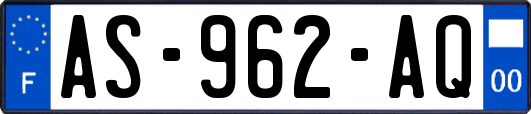 F
AS-962-AQ
00